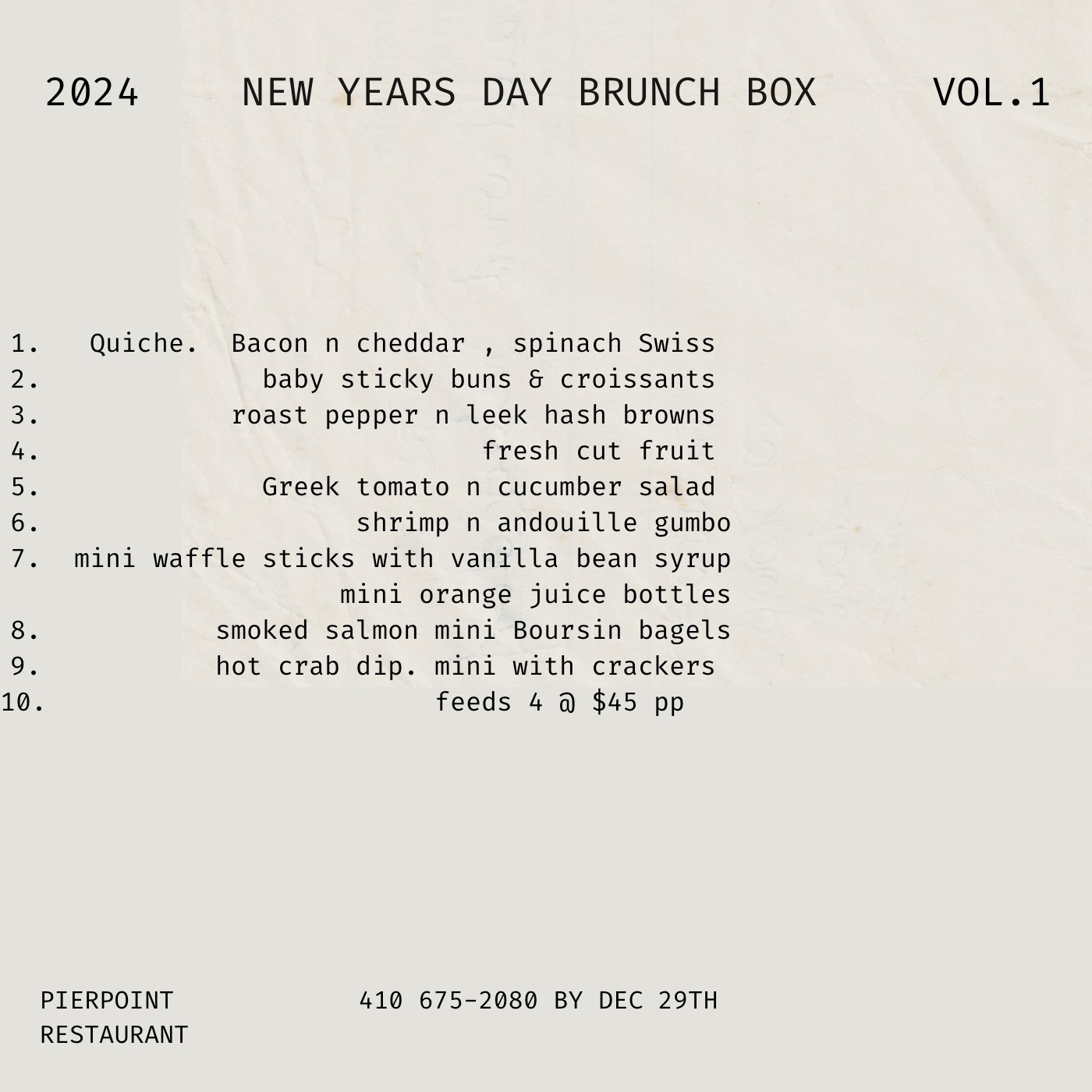 2024 NEW YEARS DAY BRUNCH BOX VOL.1

1. Quiche. Bacon n cheddar , spinach Swiss
2. baby sticky buns & croissants
3. roast pepper n leek hash browns
4. fresh cut fruit
5. Greek tomato n cucumber salad
6. shrimp n andouille gumbo
7. mini waffle sticks with vanilla bean syrup
mini orange juice bottles
8. smoked salmon mini Boursin bagels
9. hot crab dip. mini with crackers
10. feeds 4 @ $45 pp

PIERPOINT RESTAURANT

410 675-2080 BY DEC 29TH